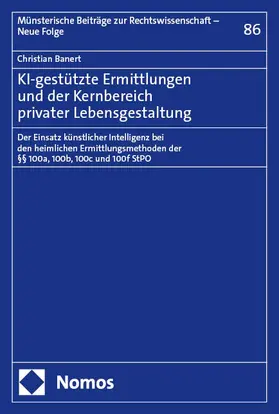 Münsterische Beiträge zur Rechtswissenschaft – Neue Folge

86

Christian Banert

KI-gestützte Ermittlungen und der Kernbereich privater Lebensgestaltung

Der Einsatz künstlicher Intelligenz bei den heimlichen Ermittlungsmethoden der §§ 100a, 100b, 100c und 100f StPO

Nomos